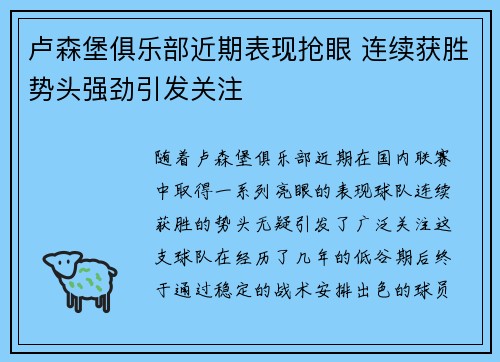 卢森堡俱乐部近期表现抢眼 连续获胜势头强劲引发关注

随着卢森堡俱乐部近期在国内联赛中取得一系列亮眼的表现球队连续获胜的势头无疑引发了广泛关注这支球队在经历了几年的低谷期后终于通过稳定的战术安排出色的球员